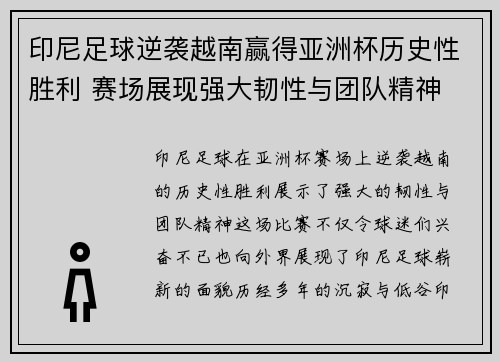 印尼足球逆袭越南赢得亚洲杯历史性胜利 赛场展现强大韧性与团队精神

印尼足球在亚洲杯赛场上逆袭越南的历史性胜利展示了强大的韧性与团队精神这场比赛不仅令球迷们兴奋不已也向外界展现了印尼足球崭新的面貌历经多年的沉寂与低谷印